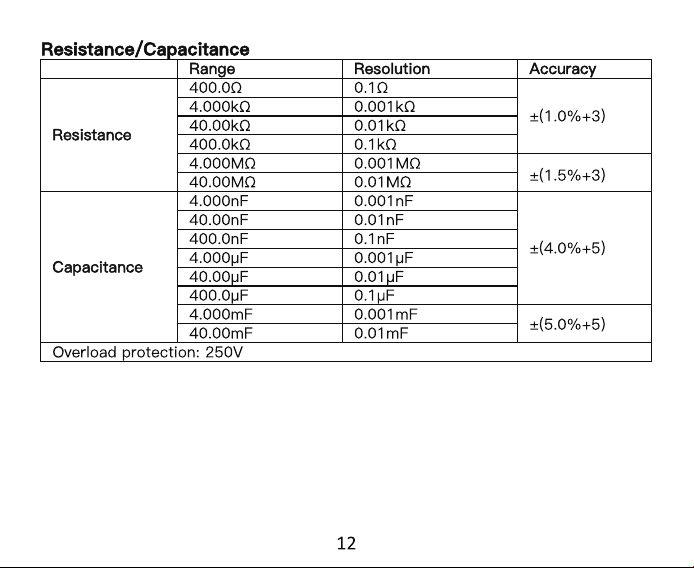 Resistance/Capacitance

|  | Range | Resolution | Accuracy |
|---|---|---|---|
| Resistance | 400.0Ω | 0.1Ω | ±(1.0%+3) |
|  | 4.000kΩ | 0.001kΩ |  |
|  | 40.00kΩ | 0.01kΩ |  |
|  | 400.0kΩ | 0.1kΩ |  |
|  | 4.000MΩ | 0.001MΩ | ±(1.5%+3) |
|  | 40.00MΩ | 0.01MΩ |  |
| Capacitance | 4.000nF | 0.001nF | ±(4.0%+5) |
|  | 40.00nF | 0.01nF |  |
|  | 400.0nF | 0.1nF |  |
|  | 4.000μF | 0.001μF |  |
|  | 40.00μF | 0.01μF |  |
|  | 400.0μF | 0.1μF |  |
|  | 4.000mF | 0.001mF | ±(5.0%+5) |
|  | 40.00mF | 0.01mF |  |
| Overload protection: 250V |  |  |  |

12